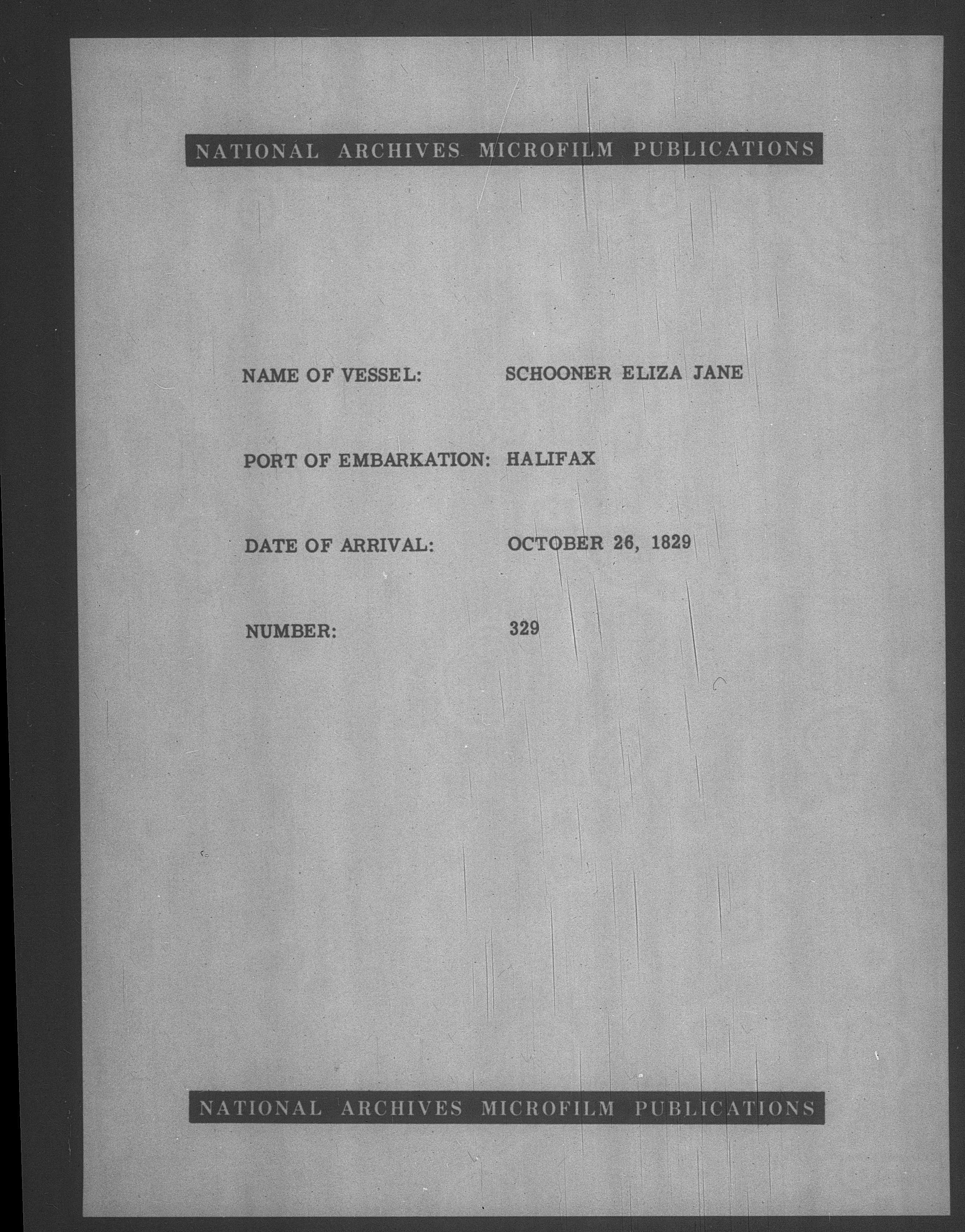 NATIONAL ARCHIVES MICROFILM PUBLICATIONS

NAME OF VESSEL: SCHOONER ELIZA JANE

PORT OF EMBARKATION: HALIFAX

DATE OF ARRIVAL: OCTOBER 26, 1829

NUMBER: 329

NATIONAL ARCHIVES MICROFILM PUBLICATIONS